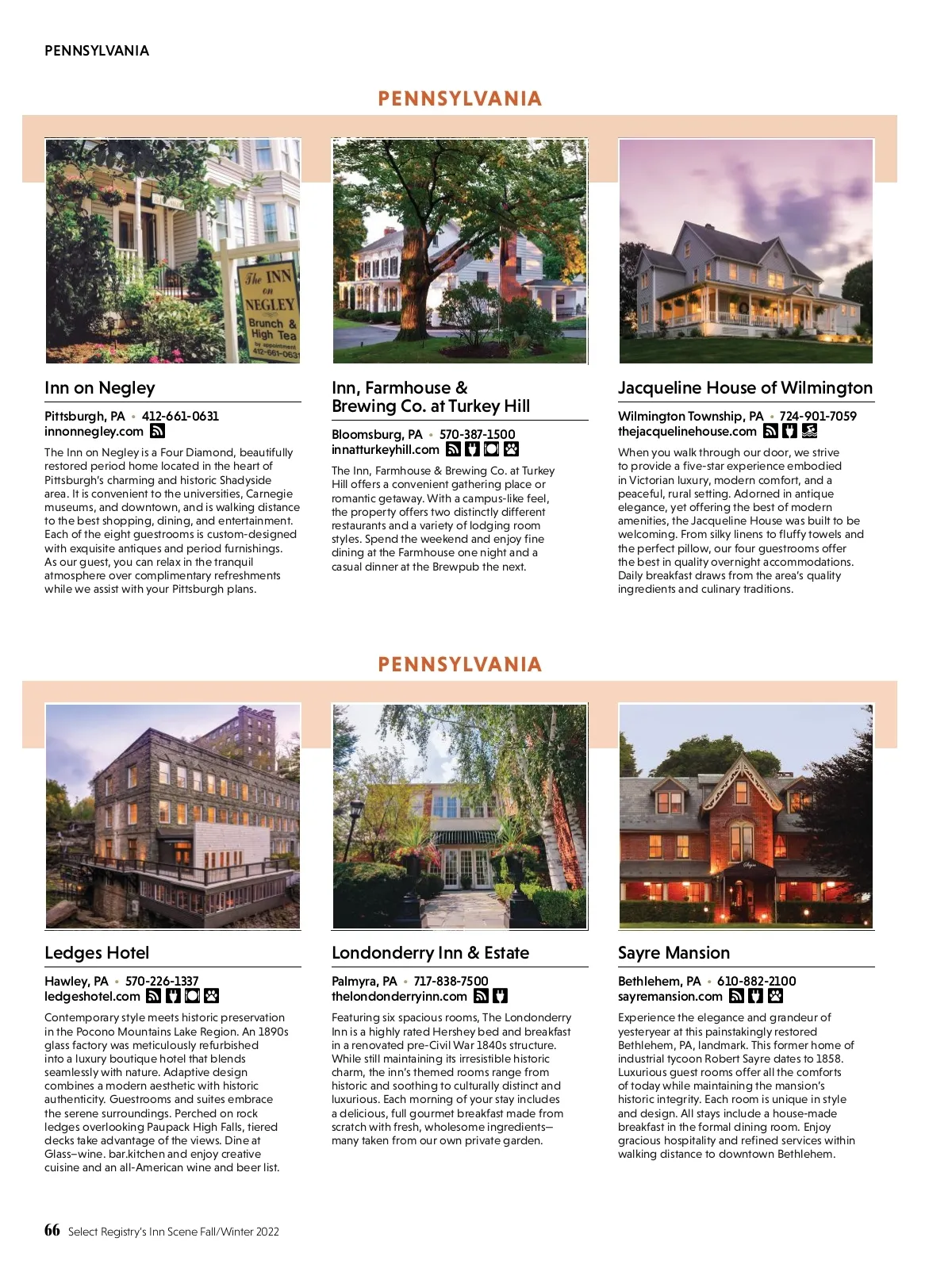 PENNSYLVANIA

PENNSYLVANIA

The INN on NEGLEY Brunch & High Tea by appointment 412-661-0631

Inn on Negley

Pittsburgh, PA • 412-661-0631
innonnegley.com

The Inn on Negley is a Four Diamond, beautifully restored period home located in the heart of Pittsburgh's charming and historic Shadyside area. It is convenient to the universities, Carnegie museums, and downtown, and is walking distance to the best shopping, dining, and entertainment. Each of the eight guestrooms is custom-designed with exquisite antiques and period furnishings. As our guest, you can relax in the tranquil atmosphere over complimentary refreshments while we assist with your Pittsburgh plans.

Inn, Farmhouse & Brewing Co. at Turkey Hill

Bloomsburg, PA • 570-387-1500
innatturkeyhill.com

The Inn, Farmhouse & Brewing Co. at Turkey Hill offers a convenient gathering place or romantic getaway. With a campus-like feel, the property offers two distinctly different restaurants and a variety of lodging room styles. Spend the weekend and enjoy fine dining at the Farmhouse one night and a casual dinner at the Brewpub the next.

Jacqueline House of Wilmington

Wilmington Township, PA • 724-901-7059
thejacquelinehouse.com

When you walk through our door, we strive to provide a five-star experience embodied in Victorian luxury, modern comfort, and a peaceful, rural setting. Adorned in antique elegance, yet offering the best of modern amenities, the Jacqueline House was built to be welcoming. From silky linens to fluffy towels and the perfect pillow, our four guestrooms offer the best in quality overnight accommodations. Daily breakfast draws from the area's quality ingredients and culinary traditions.

PENNSYLVANIA

Ledges Hotel

Hawley, PA • 570-226-1337
ledgeshotel.com

Contemporary style meets historic preservation in the Pocono Mountains Lake Region. An 1890s glass factory was meticulously refurbished into a luxury boutique hotel that blends seamlessly with nature. Adaptive design combines a modern aesthetic with historic authenticity. Guestrooms and suites embrace the serene surroundings. Perched on rock ledges overlooking Paupack High Falls, tiered decks take advantage of the views. Dine at Glass–wine. bar.kitchen and enjoy creative cuisine and an all-American wine and beer list.

Londonderry Inn & Estate

Palmyra, PA • 717-838-7500
thelondonderryinn.com

Featuring six spacious rooms, The Londonderry Inn is a highly rated Hershey bed and breakfast in a renovated pre-Civil War 1840s structure. While still maintaining its irresistible historic charm, the inn's themed rooms range from historic and soothing to culturally distinct and luxurious. Each morning of your stay includes a delicious, full gourmet breakfast made from scratch with fresh, wholesome ingredients—many taken from our own private garden.

Sayre Mansion

Bethlehem, PA • 610-882-2100
sayremansion.com

Experience the elegance and grandeur of yesteryear at this painstakingly restored Bethlehem, PA, landmark. This former home of industrial tycoon Robert Sayre dates to 1858. Luxurious guest rooms offer all the comforts of today while maintaining the mansion's historic integrity. Each room is unique in style and design. All stays include a house-made breakfast in the formal dining room. Enjoy gracious hospitality and refined services within walking distance to downtown Bethlehem.

66 Select Registry's Inn Scene Fall/Winter 2022